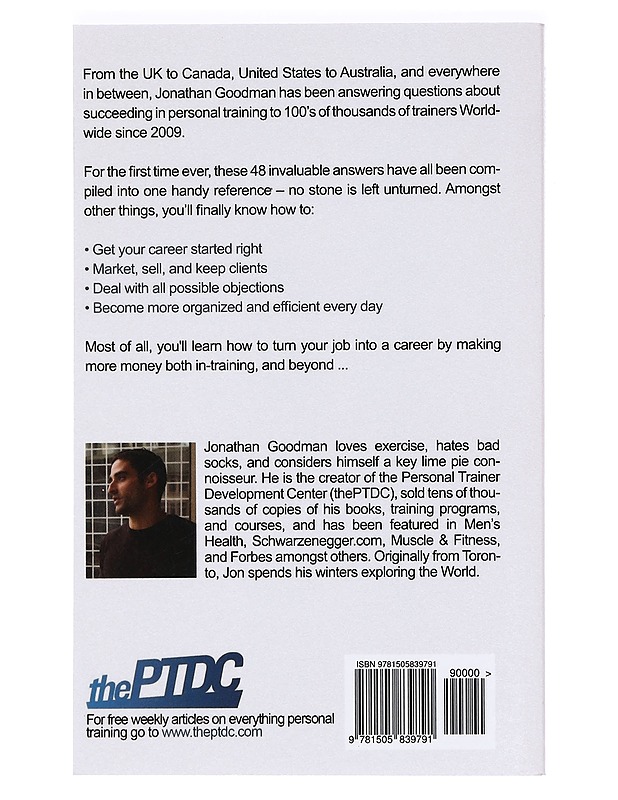 From the UK to Canada, United States to Australia, and everywhere in between, Jonathan Goodman has been answering questions about succeeding in personal training to 100's of thousands of trainers Worldwide since 2009.

For the first time ever, these 48 invaluable answers have all been compiled into one handy reference – no stone is left unturned. Amongst other things, you'll finally know how to:

• Get your career started right
• Market, sell, and keep clients
• Deal with all possible objections
• Become more organized and efficient every day

Most of all, you'll learn how to turn your job into a career by making more money both in-training, and beyond ...

Jonathan Goodman loves exercise, hates bad socks, and considers himself a key lime pie connoisseur. He is the creator of the Personal Trainer Development Center (thePTDC), sold tens of thousands of copies of his books, training programs, and courses, and has been featured in Men's Health, Schwarzenegger.com, Muscle & Fitness, and Forbes amongst others. Originally from Toronto, Jon spends his winters exploring the World.

thePTDC
For free weekly articles on everything personal training go to www.theptdc.com

ISBN 9781505839791
90000 >
9 781505 839791